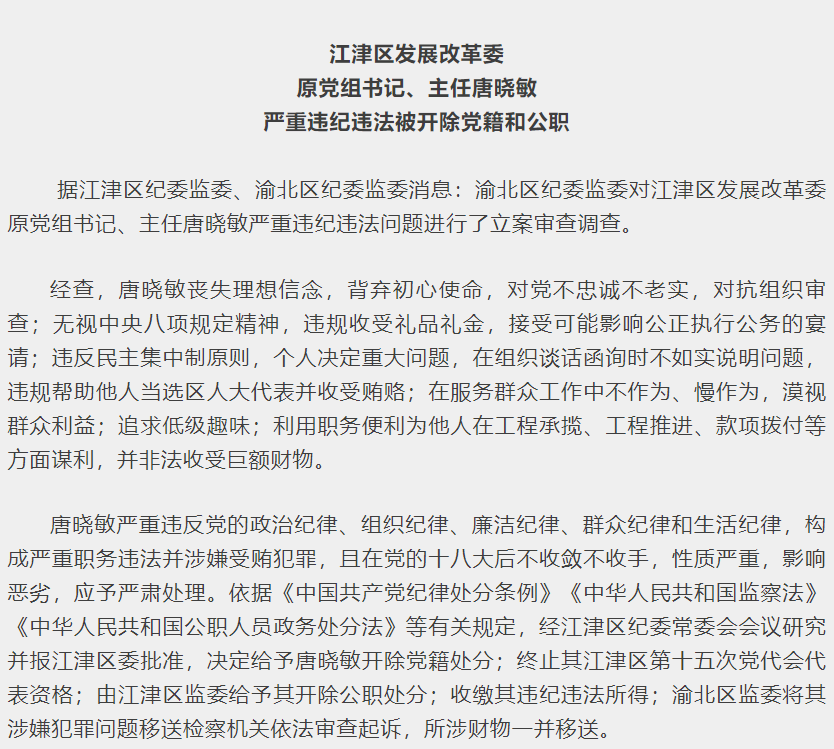 江津区发展改革委
原党组书记、主任唐晓敏
严重违纪违法被开除党籍和公职

据江津区纪委监委、渝北区纪委监委消息：渝北区纪委监委对江津区发展改革委原党组书记、主任唐晓敏严重违纪违法问题进行了立案审查调查。

经查，唐晓敏丧失理想信念，背弃初心使命，对党不忠诚不老实，对抗组织审查；无视中央八项规定精神，违规收受礼品礼金，接受可能影响公正执行公务的宴请；违反民主集中制原则，个人决定重大问题，在组织谈话函询时不如实说明问题，违规帮助他人当选区人大代表并收受贿赂；在服务群众工作中不作为、慢作为，漠视群众利益；追求低级趣味；利用职务便利为他人在工程承揽、工程推进、款项拨付等方面谋利，并非法收受巨额财物。

唐晓敏严重违反党的政治纪律、组织纪律、廉洁纪律、群众纪律和生活纪律，构成严重职务违法并涉嫌受贿犯罪，且在党的十八大后不收敛不收手，性质严重，影响恶劣，应予严肃处理。依据《中国共产党纪律处分条例》《中华人民共和国监察法》《中华人民共和国公职人员政务处分法》等有关规定，经江津区纪委常委会会议研究并报江津区委批准，决定给予唐晓敏开除党籍处分；终止其江津区第十五次党代会代表资格；由江津区监委给予其开除公职处分；收缴其违纪违法所得；渝北区监委将其涉嫌犯罪问题移送检察机关依法审查起诉，所涉财物一并移送。